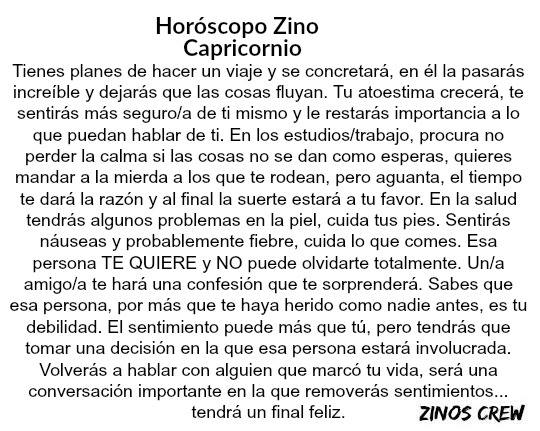 Horóscopo Zino
Capricornio

Tienes planes de hacer un viaje y se concretará, en él la pasarás increíble y dejarás que las cosas fluyan. Tu atoestima crecerá, te sentirás más seguro/a de ti mismo y le restarás importancia a lo que puedan hablar de ti. En los estudios/trabajo, procura no perder la calma si las cosas no se dan como esperas, quieres mandar a la mierda a los que te rodean, pero aguanta, el tiempo te dará la razón y al final la suerte estará a tu favor. En la salud tendrás algunos problemas en la piel, cuida tus pies. Sentirás náuseas y probablemente fiebre, cuida lo que comes. Esa persona TE QUIERE y NO puede olvidarte totalmente. Un/a amigo/a te hará una confesión que te sorprenderá. Sabes que esa persona, por más que te haya herido como nadie antes, es tu debilidad. El sentimiento puede más que tú, pero tendrás que tomar una decisión en la que esa persona estará involucrada. Volverás a hablar con alguien que marcó tu vida, será una conversación importante en la que removerás sentimientos... tendrá un final feliz.

ZINOS CREW